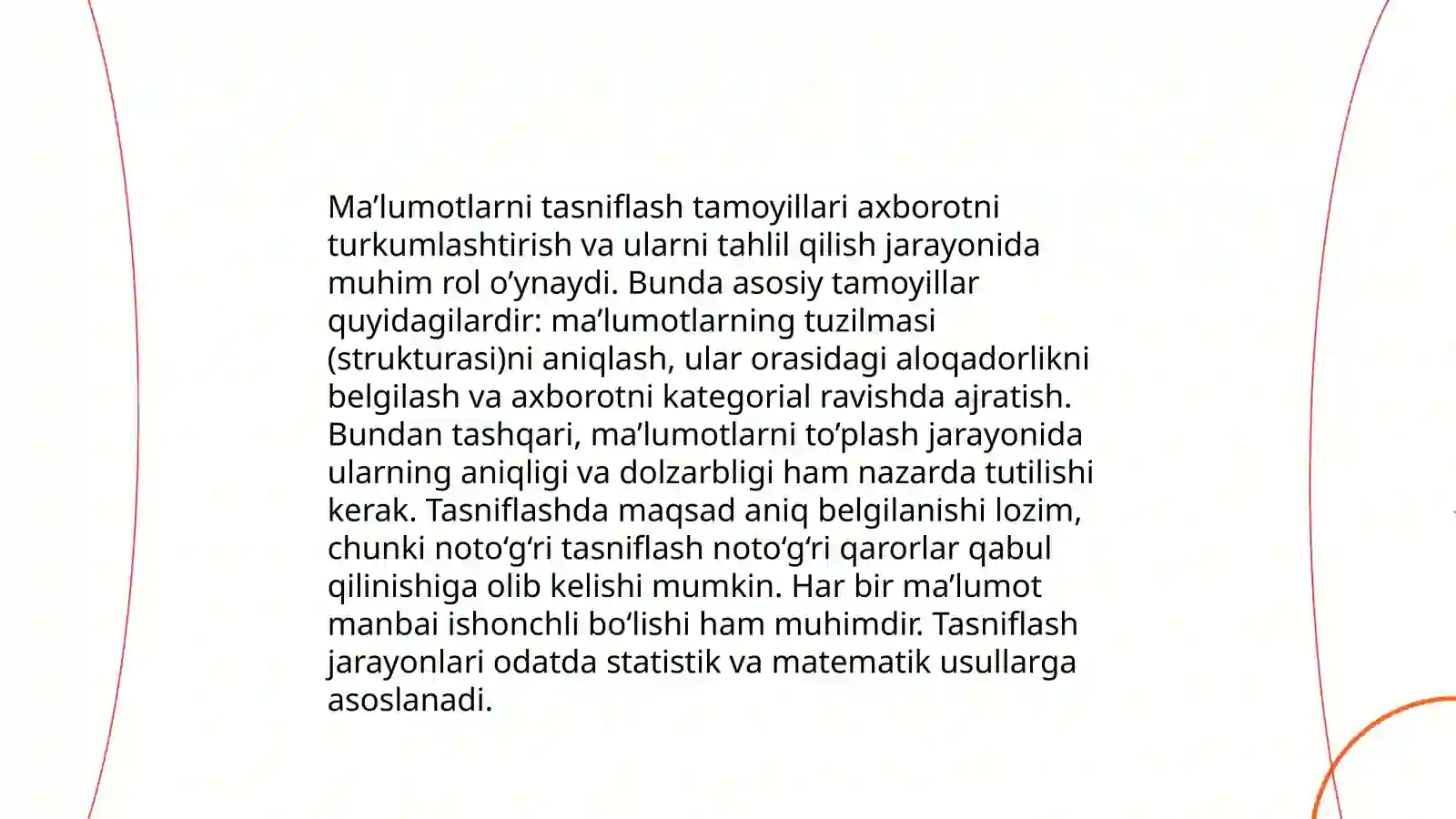 Ma’lumotlarni tasniflash tamoyillari axborotni turkumlashtirish va ularni tahlil qilish jarayonida muhim rol o’ynaydi. Bunda asosiy tamoyillar quyidagilardir: ma’lumotlarning tuzilmasi (strukturasi)ni aniqlash, ular orasidagi aloqadorlikni belgilash va axborotni kategorial ravishda ajratish. Bundan tashqari, ma’lumotlarni to‘plash jarayonida ularning aniqligi va dolzarbligi ham nazarda tutilishi kerak. Tasniflashda maqsad aniq belgilanishi lozim, chunki noto‘g‘ri tasniflash noto‘g‘ri qarorlar qabul qilinishiga olib kelishi mumkin. Har bir ma’lumot manbai ishonchli bo‘lishi ham muhimdir. Tasniflash jarayonlari odatda statistik va matematik usullarga asoslanadi.